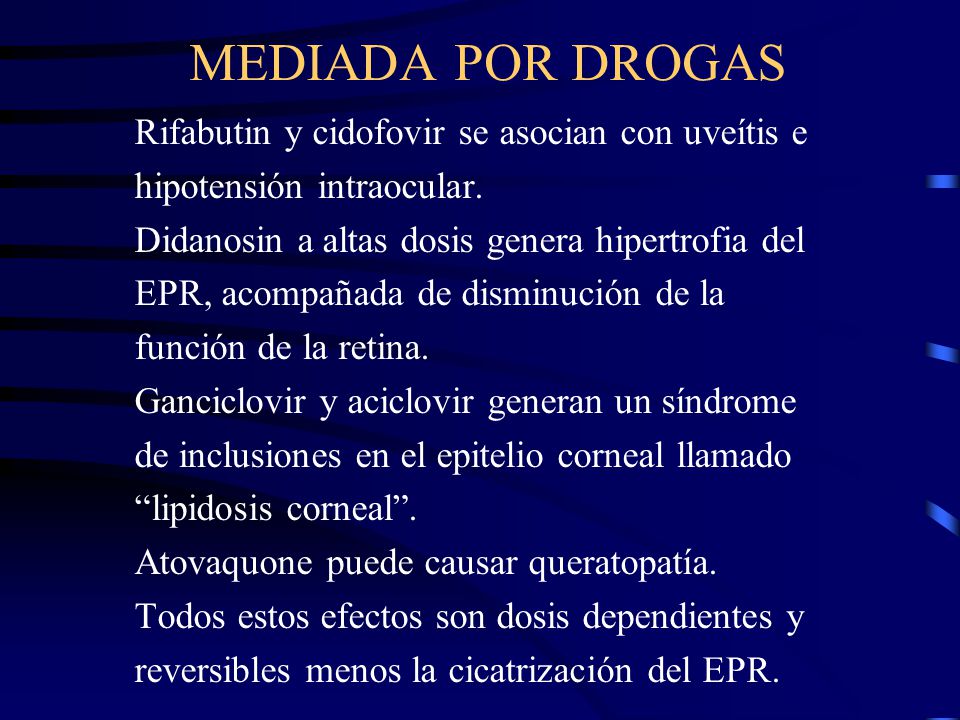 MEDIADA POR DROGAS

Rifabutin y cidofovir se asocian con uveítis e hipotensión intraocular.

Didanosin a altas dosis genera hipertrofia del EPR, acompañada de disminución de la función de la retina.

Ganciclovir y aciclovir generan un síndrome de inclusiones en el epitelio corneal llamado “lipidosis corneal”.

Atovaquone puede causar queratopatía.

Todos estos efectos son dosis dependientes y reversibles menos la cicatrización del EPR.